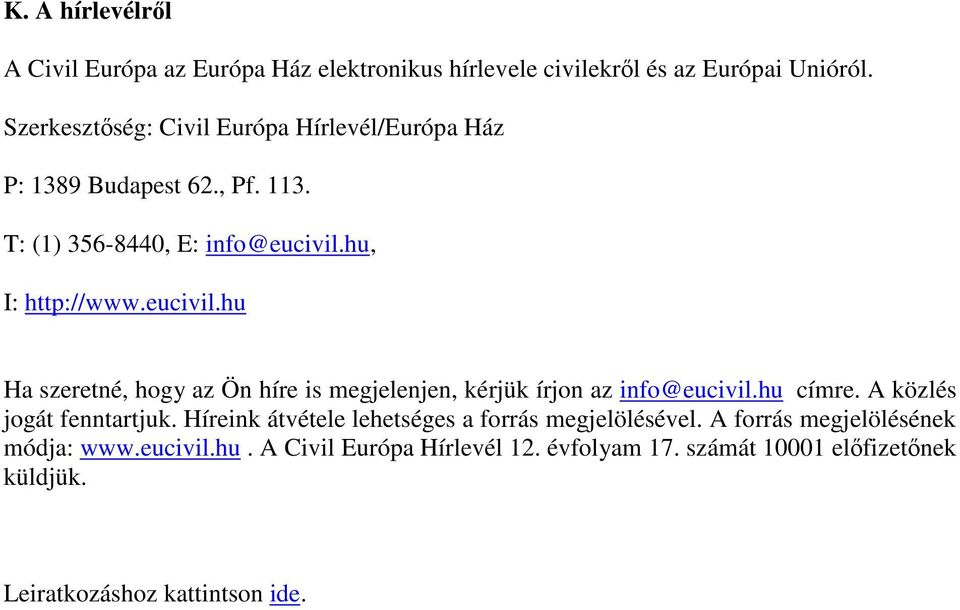 K. A hírlevélről

A Civil Európa az Európa Ház elektronikus hírlevele civilekről és az Európai Unióról.

Szerkesztőség: Civil Európa Hírlevél/Európa Ház

P: 1389 Budapest 62., Pf. 113.

T: (1) 356-8440, E: info@eucivil.hu,

I: http://www.eucivil.hu

Ha szeretné, hogy az Ön híre is megjelenjen, kérjük írjon az info@eucivil.hu címre. A közlés jogát fenntartjuk. Híreink átvétele lehetséges a forrás megjelölésével. A forrás megjelölésének módja: www.eucivil.hu . A Civil Európa Hírlevél 12. évfolyam 17. számát 10001 előfizetőnek küldjük.

Leiratkozáshoz kattintson ide.